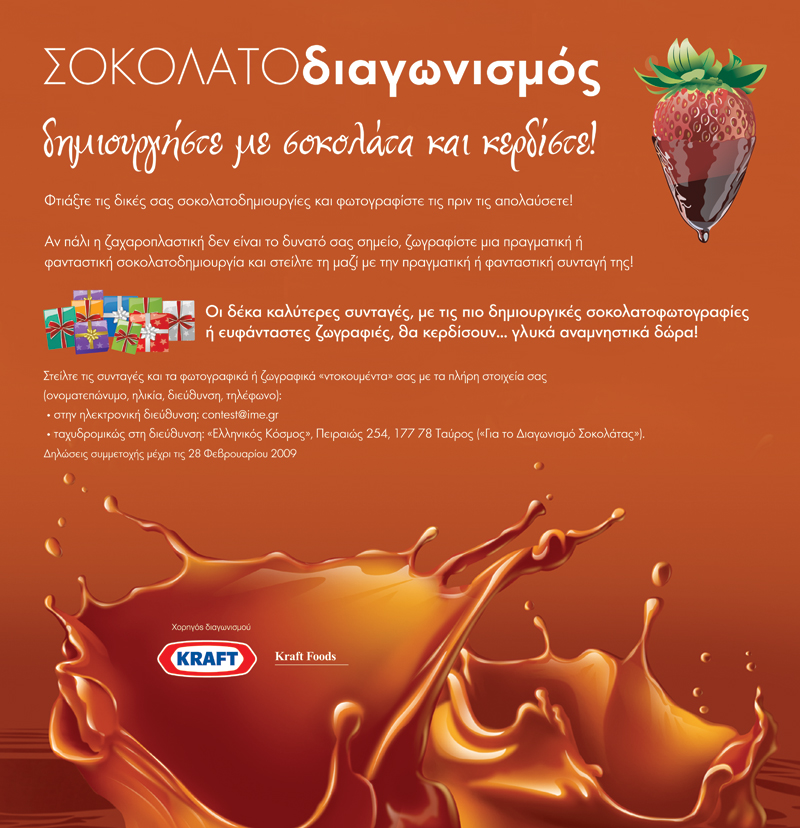 ΣΟΚΟΛΑΤΟδιαγωνισμός

δημιουργήστε με σοκολάτα και κερδίστε!

Φτιάξτε τις δικές σας σοκολατοδημιουργίες και φωτογραφίστε τις πριν τις απολαύσετε!

Αν πάλι η ζαχαροπλαστική δεν είναι το δυνατό σας σημείο, ζωγραφίστε μια πραγματική ή φανταστική σοκολατοδημιουργία και στείλτε τη μαζί με την πραγματική ή φανταστική συνταγή της!

Οι δέκα καλύτερες συνταγές, με τις πιο δημιουργικές σοκολατοφωτογραφίες ή ευφάνταστες ζωγραφιές, θα κερδίσουν... γλυκά αναμνηστικά δώρα!

Στείλτε τις συνταγές και τα φωτογραφικά ή ζωγραφικά «ντοκουμέντα» σας με τα πλήρη στοιχεία σας (ονοματεπώνυμο, ηλικία, διεύθυνση, τηλέφωνο):
• στην ηλεκτρονική διεύθυνση: contest@ime.gr
• ταχυδρομικώς στη διεύθυνση: «Ελληνικός Κόσμος», Πειραιώς 254, 177 78 Ταύρος («Για το Διαγωνισμό Σοκολάτας»).
Δηλώσεις συμμετοχής μέχρι τις 28 Φεβρουαρίου 2009

Χορηγός διαγωνισμού

KRAFT

Kraft Foods